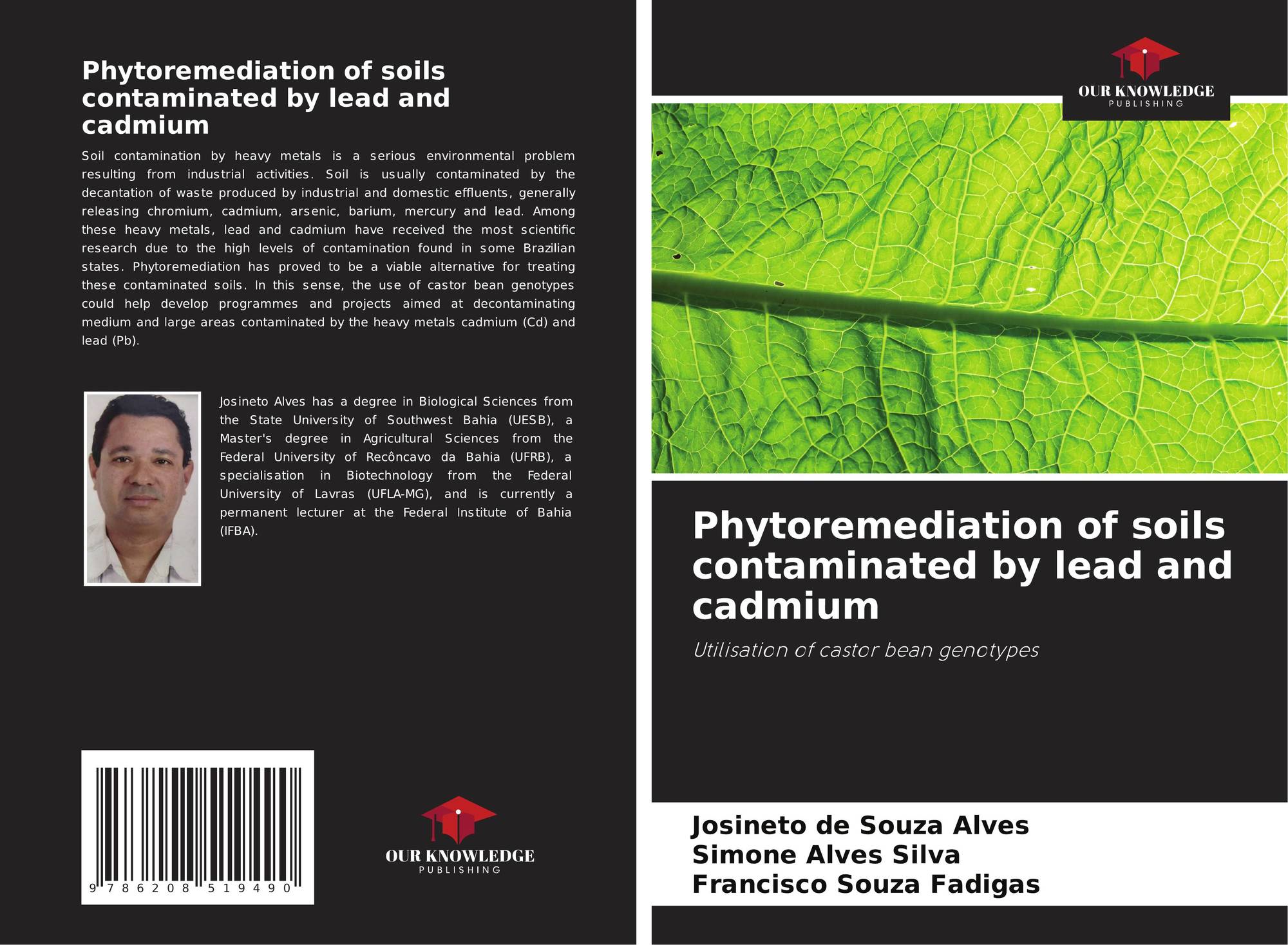 Phytoremediation of soils contaminated by lead and cadmium

Soil contamination by heavy metals is a serious environmental problem resulting from industrial activities. Soil is usually contaminated by the decantation of waste produced by industrial and domestic effluents, generally releasing chromium, cadmium, arsenic, barium, mercury and lead. Among these heavy metals, lead and cadmium have received the most scientific research due to the high levels of contamination found in some Brazilian states. Phytoremediation has proved to be a viable alternative for treating these contaminated soils. In this sense, the use of castor bean genotypes could help develop programmes and projects aimed at decontaminating medium and large areas contaminated by the heavy metals cadmium (Cd) and lead (Pb).

Josineto Alves has a degree in Biological Sciences from the State University of Southwest Bahia (UESB), a Master's degree in Agricultural Sciences from the Federal University of Recôncavo da Bahia (UFRB), a specialisation in Biotechnology from the Federal University of Lavras (UFLA-MG), and is currently a permanent lecturer at the Federal Institute of Bahia (IFBA).

9 786208 519490

OUR KNOWLEDGE
PUBLISHING

OUR KNOWLEDGE
PUBLISHING

Phytoremediation of soils contaminated by lead and cadmium

Utilisation of castor bean genotypes

Josineto de Souza Alves
Simone Alves Silva
Francisco Souza Fadigas